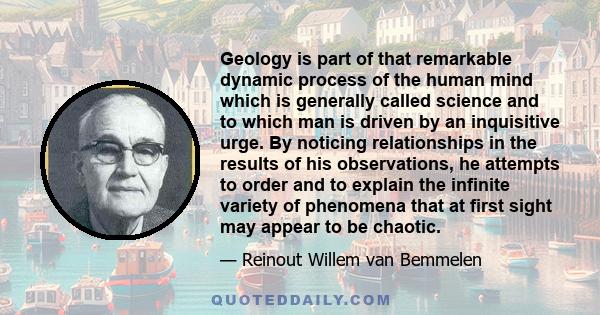 Geology is part of that remarkable dynamic process of the human mind which is generally called science and to which man is driven by an inquisitive urge. By noticing relationships in the results of his observations, he attempts to order and to explain the infinite variety of phenomena that at first sight may appear to be chaotic.

— Reinout Willem van Bemmelen

QUOTEDDAILY.COM